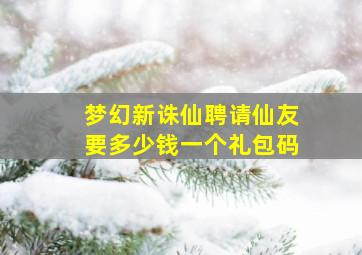 梦幻新诛仙聘请仙友
要多少钱一个礼包码